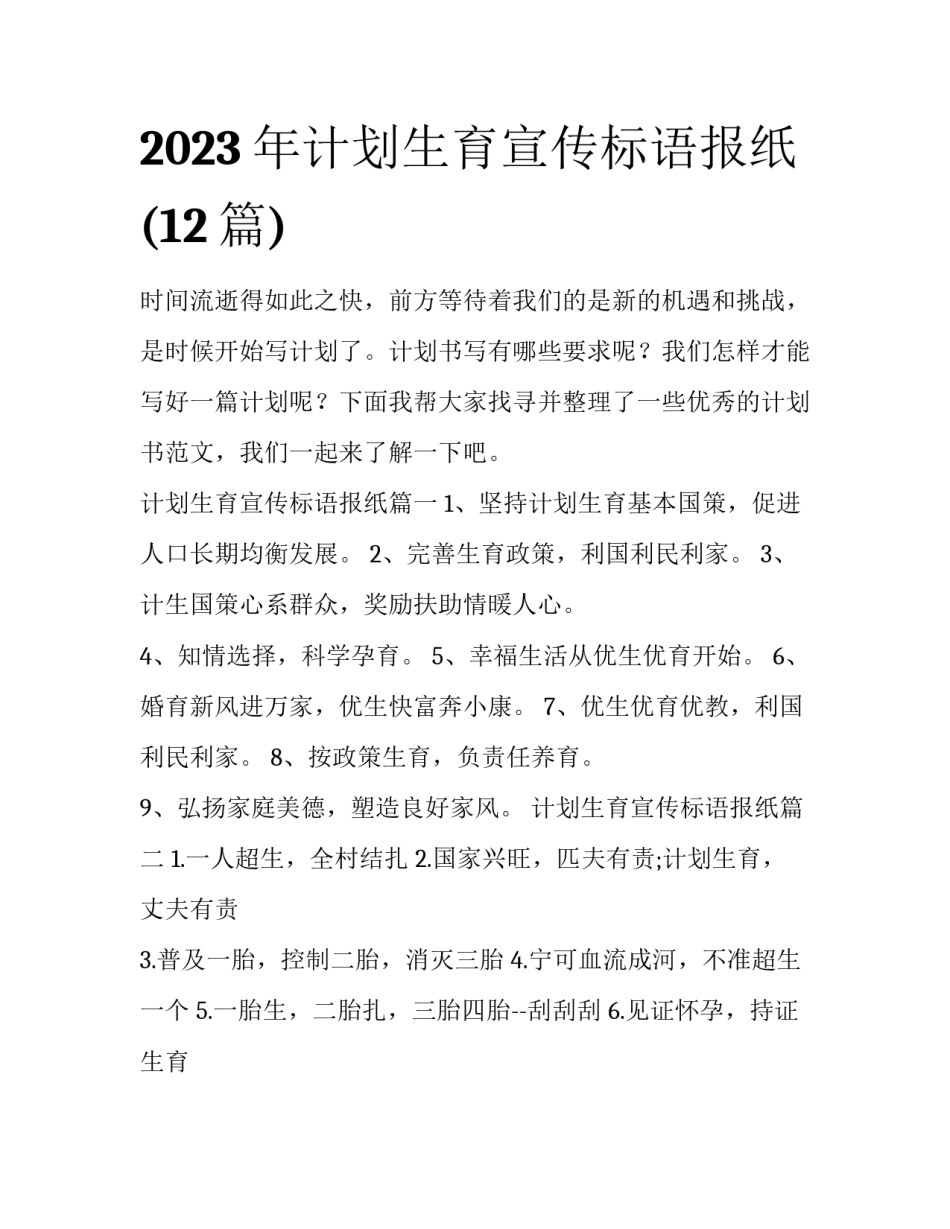 2023年计划生育宣传标语报纸(12篇)

时间流逝得如此之快，前方等待着我们的是新的机遇和挑战，是时候开始写计划了。计划书写有哪些要求呢？我们怎样才能写好一篇计划呢？下面我帮大家找寻并整理了一些优秀的计划书范文，我们一起来了解一下吧。

计划生育宣传标语报纸篇一 1、坚持计划生育基本国策，促进人口长期均衡发展。 2、完善生育政策，利国利民利家。 3、计生国策心系群众，奖励扶助情暖人心。

4、知情选择，科学孕育。 5、幸福生活从优生优育开始。 6、婚育新风进万家，优生快富奔小康。 7、优生优育优教，利国利民利家。 8、按政策生育，负责任养育。

9、弘扬家庭美德，塑造良好家风。 计划生育宣传标语报纸篇二 1.一人超生，全村结扎 2.国家兴旺，匹夫有责;计划生育，丈夫有责

3.普及一胎，控制二胎，消灭三胎 4.宁可血流成河，不准超生一个 5.一胎生，二胎扎，三胎四胎--刮刮刮 6.见证怀孕，持证生育